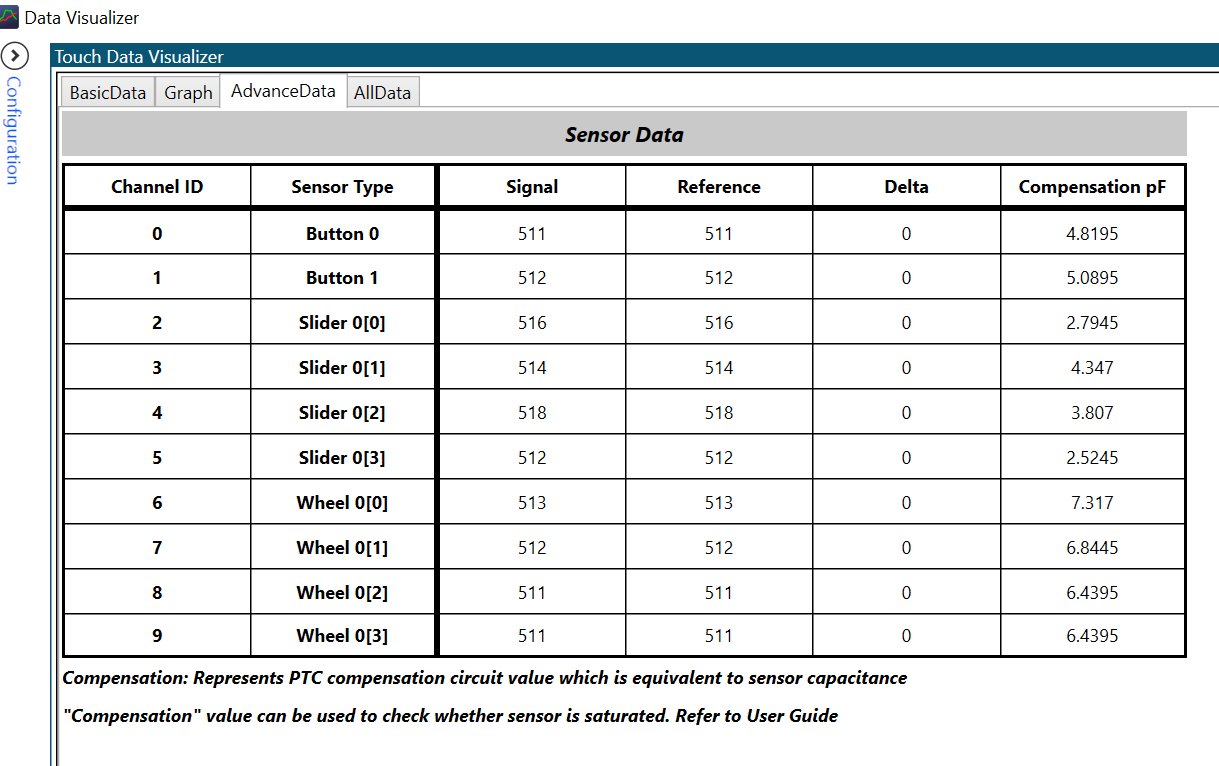 Data Visualizer

Configuration

Touch Data Visualizer

BasicData Graph AdvanceData AllData

Sensor Data

| Channel ID | Sensor Type | Signal | Reference | Delta | Compensation pF |
|---|---|---|---|---|---|
| 0 | Button 0 | 511 | 511 | 0 | 4.8195 |
| 1 | Button 1 | 512 | 512 | 0 | 5.0895 |
| 2 | Slider 0[0] | 516 | 516 | 0 | 2.7945 |
| 3 | Slider 0[1] | 514 | 514 | 0 | 4.347 |
| 4 | Slider 0[2] | 518 | 518 | 0 | 3.807 |
| 5 | Slider 0[3] | 512 | 512 | 0 | 2.5245 |
| 6 | Wheel 0[0] | 513 | 513 | 0 | 7.317 |
| 7 | Wheel 0[1] | 512 | 512 | 0 | 6.8445 |
| 8 | Wheel 0[2] | 511 | 511 | 0 | 6.4395 |
| 9 | Wheel 0[3] | 511 | 511 | 0 | 6.4395 |

Compensation: Represents PTC compensation circuit value which is equivalent to sensor capacitance

"Compensation" value can be used to check whether sensor is saturated. Refer to User Guide